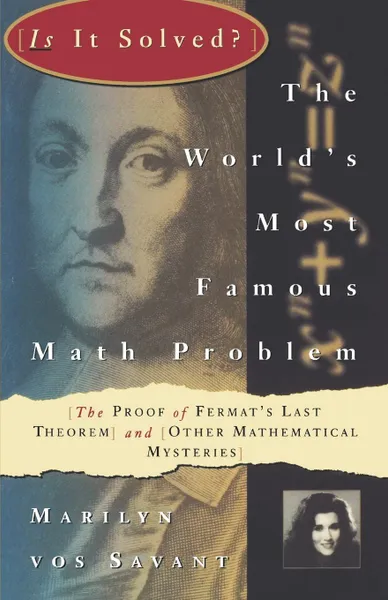 [Is It Solved?]

The World's Most Famous Math Problem

$x^n + y^n = z^n$

[The Proof of Fermat's Last Theorem] and [Other Mathematical Mysteries]

Marilyn vos Savant